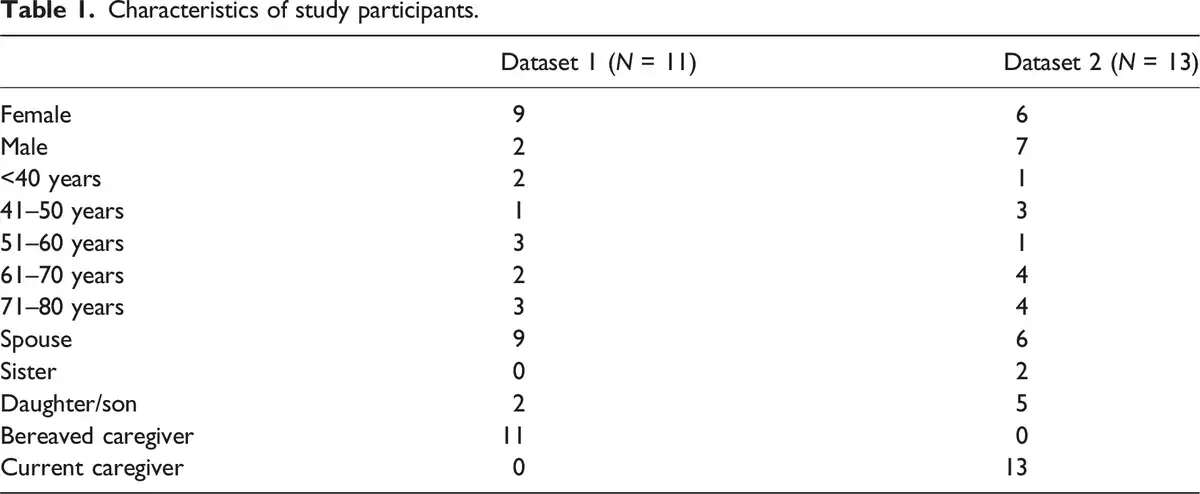 Table 1. Characteristics of study participants.

|  | Dataset 1 (N = 11) | Dataset 2 (N = 13) |
|---|---|---|
| Female | 9 | 6 |
| Male | 2 | 7 |
| <40 years | 2 | 1 |
| 41–50 years | 1 | 3 |
| 51–60 years | 3 | 1 |
| 61–70 years | 2 | 4 |
| 71–80 years | 3 | 4 |
| Spouse | 9 | 6 |
| Sister | 0 | 2 |
| Daughter/son | 2 | 5 |
| Bereaved caregiver | 11 | 0 |
| Current caregiver | 0 | 13 |